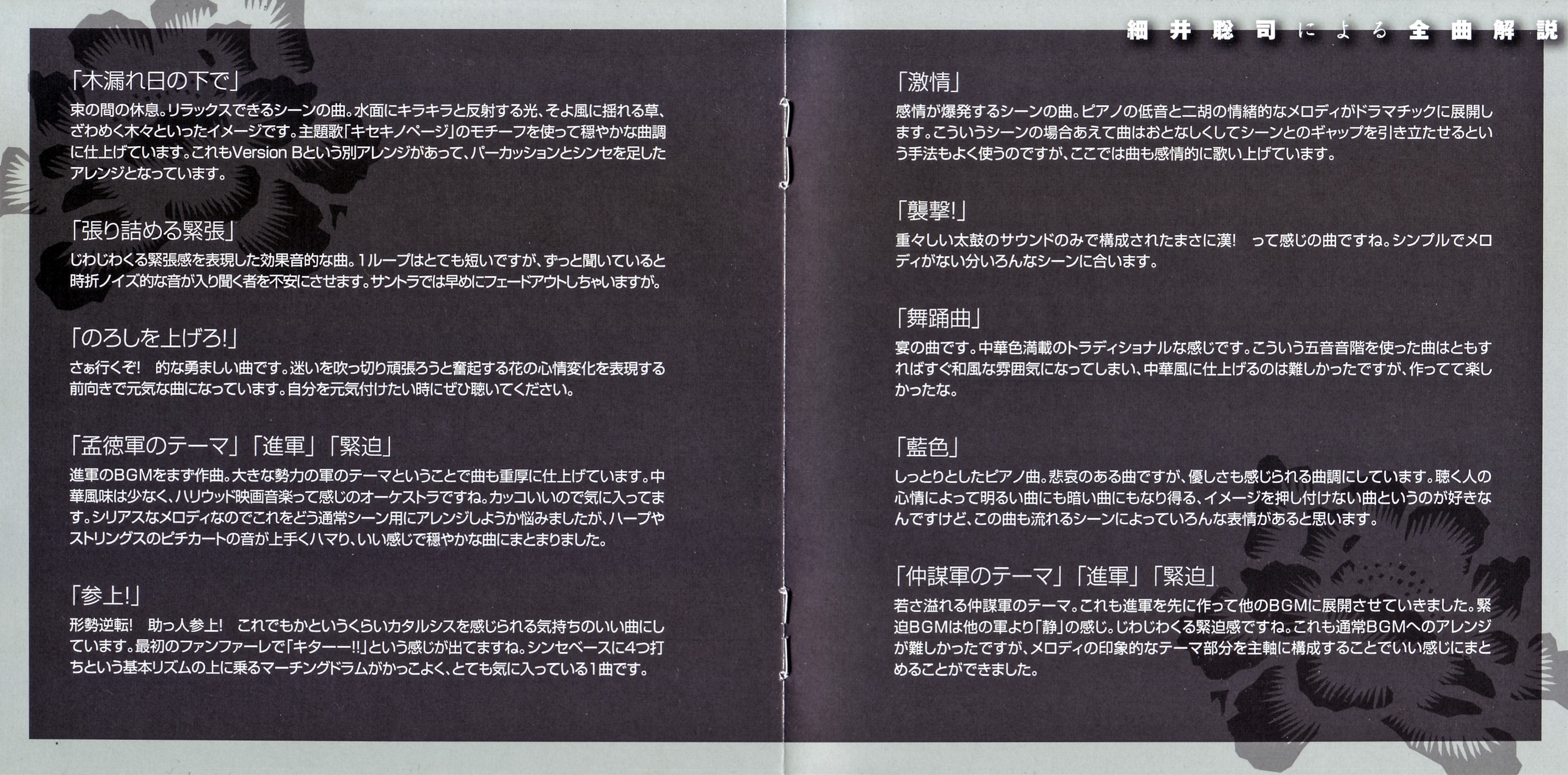 細井聡司による全曲解説

「木漏れ日の下で」
束の間の休息。リラックスできるシーンの曲。水面にキラキラと反射する光、そよ風に揺れる草、ざわめく木々といったイメージです。主題歌「キセキノページ」のモチーフを使って穏やかな曲調に仕上げています。これもVersion Bという別アレンジがあって、パーカッションとシンセを足したアレンジとなっています。

「張り詰める緊張」
じわじわくる緊張感を表現した効果音的な曲。1ループはとても短いですが、ずっと聞いていると時折ノイズ的な音が入り聞く者を不安にさせます。サントラでは早めにフェードアウトしちゃいますが。

「のろしを上げろ!」
さぁ行くぞ! 的な勇ましい曲です。迷いを吹っ切り頑張ろうと奮起する花の心情変化を表現する前向きで元気な曲になっています。自分を元気付けたい時にぜひ聴いてください。

「孟徳軍のテーマ」「進軍」「緊迫」
進軍のBGMをまず作曲。大きな勢力の軍のテーマということで曲も重厚に仕上げています。中華風味は少なく、ハリウッド映画音楽って感じのオーケストラですね。カッコいいので気に入ってます。シリアスなメロディなのでこれをどう通常シーン用にアレンジしようか悩みましたが、ハープやストリングスのピチカートの音が上手くハマり、いい感じで穏やかな曲にまとまりました。

「参上!」
形勢逆転! 助っ人参上! これでもかというくらいカタルシスを感じられる気持ちのいい曲にしています。最初のファンファーレで「キターー!!」という感じが出てますね。シンセベースに4つ打ちという基本リズムの上に乗るマーチングドラムがかっこよく、とても気に入っている1曲です。

「激情」
感情が爆発するシーンの曲。ピアノの低音と二胡の情緒的なメロディがドラマチックに展開します。こういうシーンの場合あえて曲はおとなしくしてシーンとのギャップを引き立たせるという手法もよく使うのですが、ここでは曲も感情的に歌い上げています。

「襲撃!」
重々しい太鼓のサウンドのみで構成されたまさに漢! って感じの曲ですね。シンプルでメロディがない分いろんなシーンに合います。

「舞踊曲」
宴の曲です。中華色満載のトラディショナルな感じです。こういう五音音階を使った曲はともすればすぐ和風な雰囲気になってしまい、中華風に仕上げるのは難しかったですが、作ってて楽しかったな。

「藍色」
しっとりとしたピアノ曲。悲哀のある曲ですが、優しさも感じられる曲調にしています。聴く人の心情によって明るい曲にも暗い曲にもなり得る、イメージを押し付けない曲というのが好きなんですけど、この曲も流れるシーンによっていろんな表情があると思います。

「仲謀軍のテーマ」「進軍」「緊迫」
若さ溢れる仲謀軍のテーマ。これも進軍を先に作って他のBGMに展開させていきました。緊迫BGMは他の軍より「静」の感じ。じわじわくる緊迫感ですね。これも通常BGMへのアレンジが難しかったですが、メロディの印象的なテーマ部分を主軸に構成することでいい感じにまとめることができました。